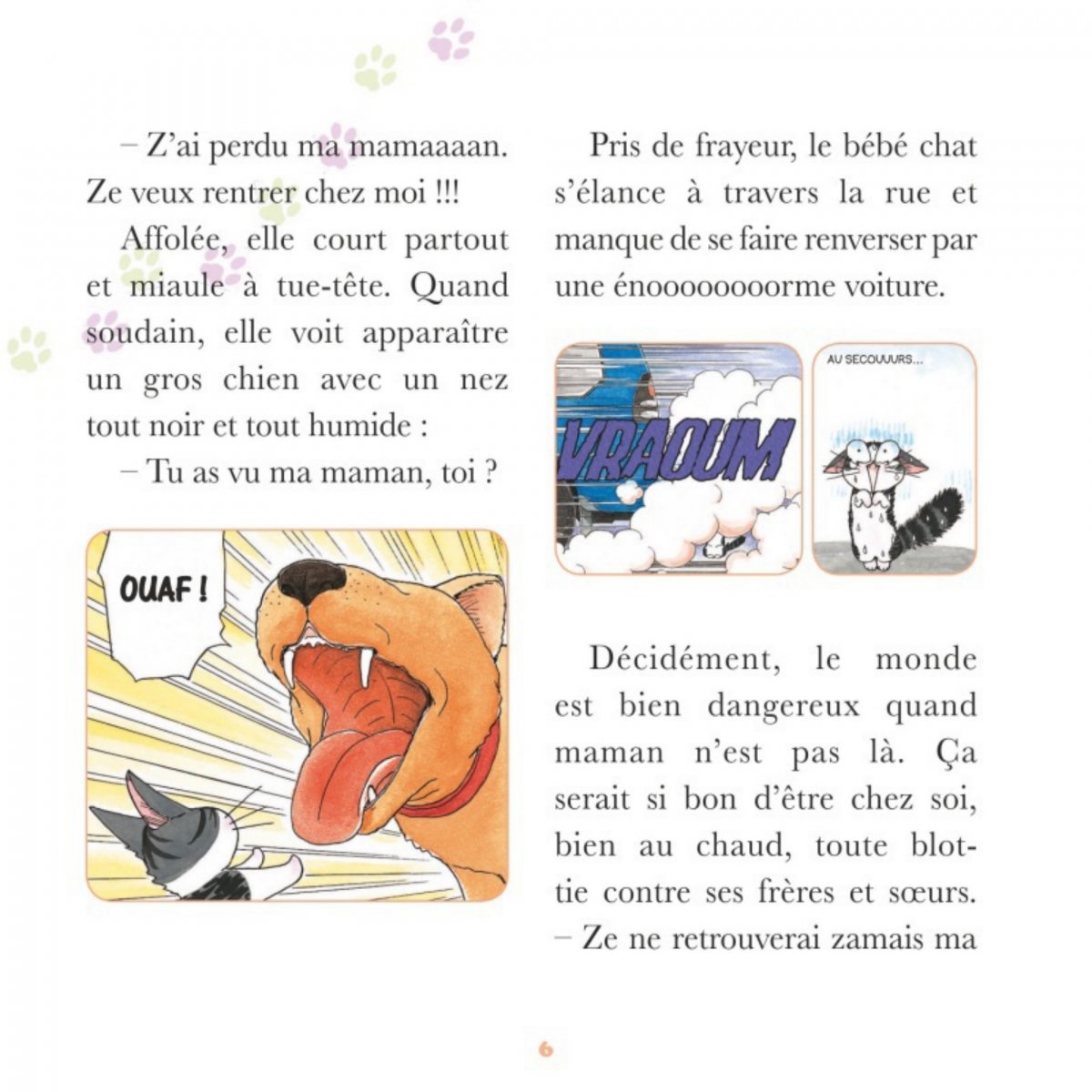 – Z'ai perdu ma mamaaaan. Ze veux rentrer chez moi !!!

Affolée, elle court partout et miaule à tue-tête. Quand soudain, elle voit apparaître un gros chien avec un nez tout noir et tout humide :

– Tu as vu ma maman, toi ?

OUAF !

Pris de frayeur, le bébé chat s'élance à travers la rue et manque de se faire renverser par une énoooooooorme voiture.

VRAOUM

AU SECOUUURS...

Décidément, le monde est bien dangereux quand maman n'est pas là. Ça serait si bon d'être chez soi, bien au chaud, toute blottie contre ses frères et sœurs.

– Ze ne retrouverai zamais ma

6